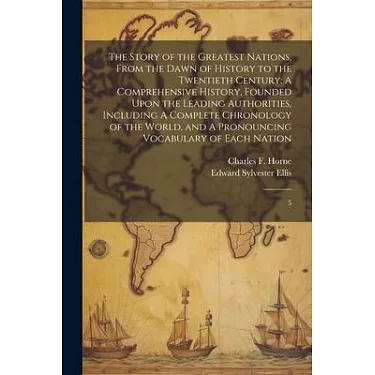 The Story of the Greatest Nations, From the Dawn of History to the Twentieth Century: A Comprehensive History, Founded Upon the Leading Authorities, Including A Complete Chronology of the World, and A Pronouncing Vocabulary of Each Nation

Charles F. Horne
Edward Sylvester Ellis

5